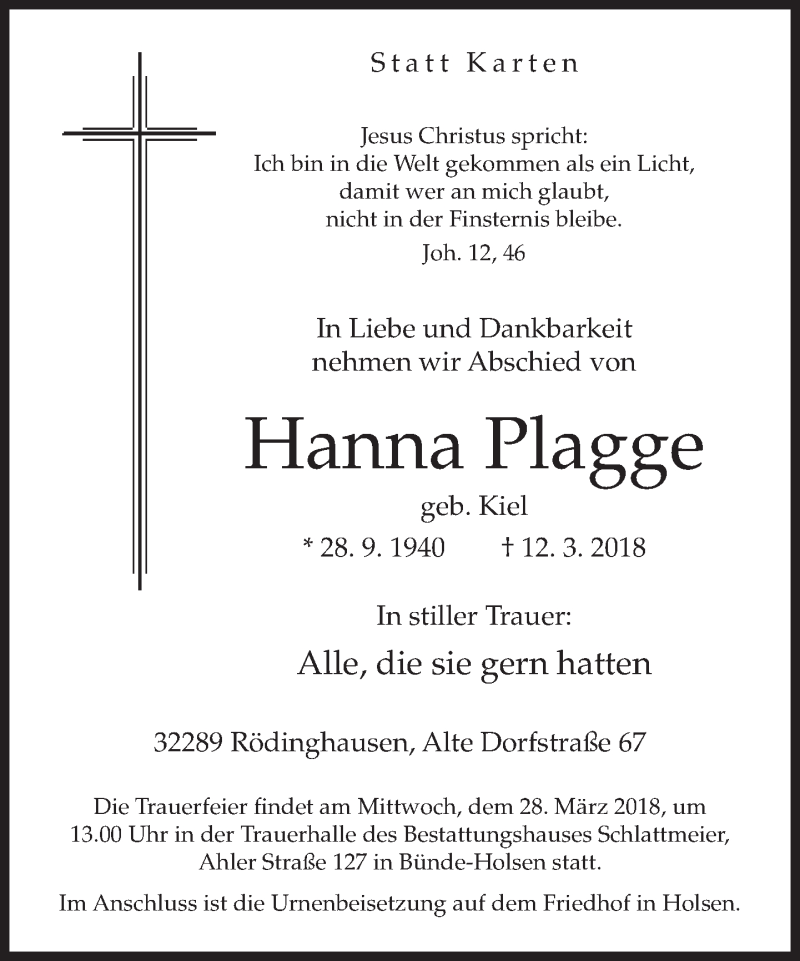 Statt Karten

Jesus Christus spricht:
Ich bin in die Welt gekommen als ein Licht,
damit wer an mich glaubt,
nicht in der Finsternis bleibe.
Joh. 12, 46

In Liebe und Dankbarkeit
nehmen wir Abschied von

Hanna Plagge

geb. Kiel

* 28. 9. 1940 † 12. 3. 2018

In stiller Trauer:

Alle, die sie gern hatten

32289 Rödinghausen, Alte Dorfstraße 67

Die Trauerfeier findet am Mittwoch, dem 28. März 2018, um 13.00 Uhr in der Trauerhalle des Bestattungshauses Schlattmeier, Ahler Straße 127 in Bünde-Holsen statt.

Im Anschluss ist die Urnenbeisetzung auf dem Friedhof in Holsen.